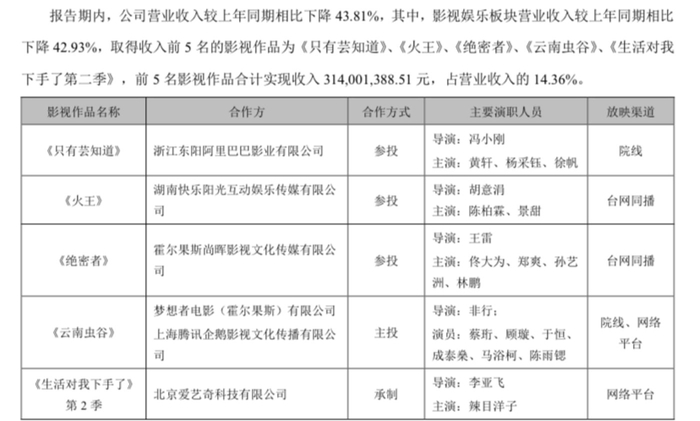 报告期内，公司营业收入较上年同期相比下降43.81%，其中，影视娱乐板块营业收入较上年同期相比下降42.93%，取得收入前5名的影视作品为《只有芸知道》、《火王》、《绝密者》、《云南虫谷》、《生活对我下手了第二季》，前5名影视作品合计实现收入314,001,388.51元，占营业收入的14.36%。

| 影视作品名称 | 合作方 | 合作方式 | 主要演职人员 | 放映渠道 |
|---|---|---|---|---|
| 《只有芸知道》 | 浙江东阳阿里巴巴影业有限公司 | 参投 | 导演：冯小刚 主演：黄轩、杨采钰、徐帆 | 院线 |
| 《火王》 | 湖南快乐阳光互动娱乐传媒有限公司 | 参投 | 导演：胡意涓 主演：陈柏霖、景甜 | 台网同播 |
| 《绝密者》 | 霍尔果斯尚晖影视文化传媒有限公司 | 参投 | 导演：王雷 主演：佟大为、郑爽、孙艺洲、林鹏 | 台网同播 |
| 《云南虫谷》 | 梦想者电影（霍尔果斯）有限公司 上海腾讯企鹅影视文化传播有限公司 | 主投 | 导演：非行； 演员：蔡珩、顾璇、于恒、成泰燊、马浴柯、陈雨锶 | 院线、网络平台 |
| 《生活对我下手了》第2季 | 北京爱艺奇科技有限公司 | 承制 | 导演：李亚飞 主演：辣目洋子 | 网络平台 |